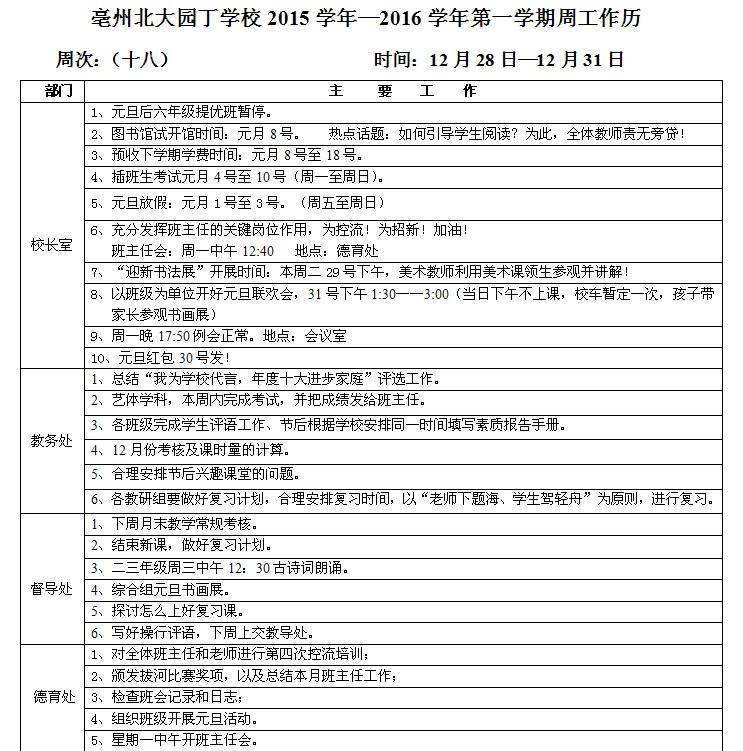 亳州北大园丁学校 2015 学年—2016 学年第一学期周工作历

周次：（十八）　　　　　　　　时间：12 月 28 日—12 月 31 日

| 部门 | 主　要　工　作 |
|---|---|
| 校长室 | 1、元旦后六年级提优班暂停。 |
| | 2、图书馆试开馆时间：元月 8 号。　热点话题：如何引导学生阅读？为此，全体教师责无旁贷！ |
| | 3、预收下学期学费时间：元月 8 号至 18 号。 |
| | 4、插班生考试元月 4 号至 10 号（周一至周日）。 |
| | 5、元旦放假：元月 1 号至 3 号。（周五至周日） |
| | 6、充分发挥班主任的关键岗位作用，为控流！为招新！加油！ 班主任会：周一中午 12:40　地点：德育处 |
| | 7、“迎新书法展”开展时间：本周二 29 号下午，美术教师利用美术课领生参观并讲解！ |
| | 8、以班级为单位开好元旦联欢会，31 号下午 1:30——3:00（当日下午不上课，校车暂定一次，孩子带家长参观书画展） |
| | 9、周一晚 17:50 例会正常。地点：会议室 |
| | 10、元旦红包 30 号发！ |
| 教务处 | 1、总结“我为学校代言，年度十大进步家庭”评选工作。 |
| | 2、艺体学科，本周内完成考试，并把成绩发给班主任。 |
| | 3、各班级完成学生评语工作、节后根据学校安排同一时间填写素质报告手册。 |
| | 4、12 月份考核及课时量的计算。 |
| | 5、合理安排节后兴趣课堂的问题。 |
| | 6、各教研组要做好复习计划，合理安排复习时间，以“老师下题海、学生驾轻舟”为原则，进行复习。 |
| 督导处 | 1、下周月末教学常规考核。 |
| | 2、结束新课，做好复习计划。 |
| | 3、二三年级周三中午 12：30 古诗词朗诵。 |
| | 4、综合组元旦书画展。 |
| | 5、探讨怎么上好复习课。 |
| | 6、写好操行评语，下周上交教导处。 |
| 德育处 | 1、对全体班主任和老师进行第四次控流培训； |
| | 2、颁发拔河比赛奖项，以及总结本月班主任工作； |
| | 3、检查班会记录和日志； |
| | 4、组织班级开展元旦活动。 |
| | 5、星期一中午开班主任会。 |